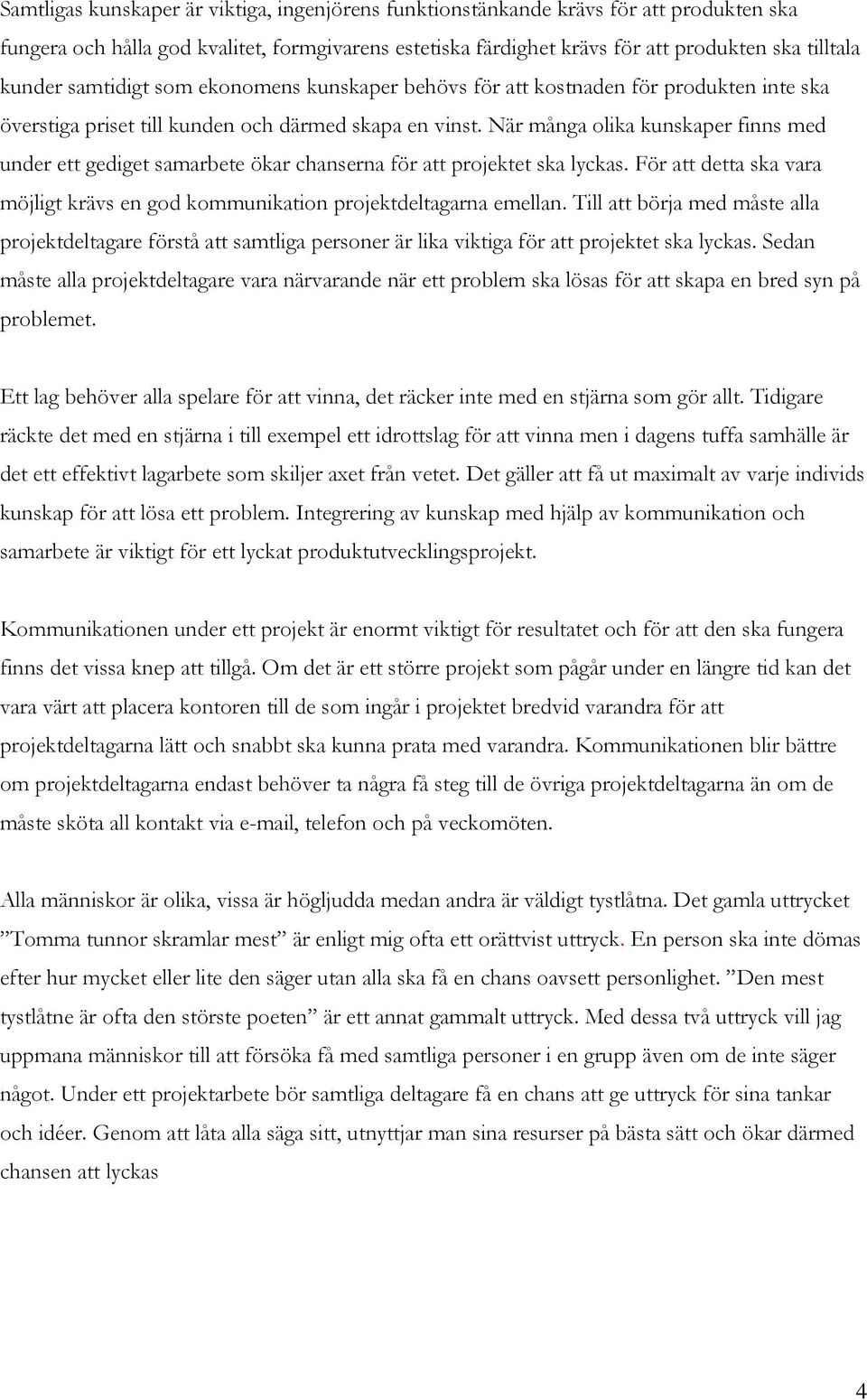 Samtligas kunskaper är viktiga, ingenjörens funktionstänkande krävs för att produkten ska fungera och hålla god kvalitet, formgivarens estetiska färdighet krävs för att produkten ska tilltala kunder samtidigt som ekonomens kunskaper behövs för att kostnaden för produkten inte ska överstiga priset till kunden och därmed skapa en vinst. När många olika kunskaper finns med under ett gediget samarbete ökar chanserna för att projektet ska lyckas. För att detta ska vara möjligt krävs en god kommunikation projektdeltagarna emellan. Till att börja med måste alla projektdeltagare förstå att samtliga personer är lika viktiga för att projektet ska lyckas. Sedan måste alla projektdeltagare vara närvarande när ett problem ska lösas för att skapa en bred syn på problemet.

Ett lag behöver alla spelare för att vinna, det räcker inte med en stjärna som gör allt. Tidigare räckte det med en stjärna i till exempel ett idrottslag för att vinna men i dagens tuffa samhälle är det ett effektivt lagarbete som skiljer axet från vetet. Det gäller att få ut maximalt av varje individs kunskap för att lösa ett problem. Integrering av kunskap med hjälp av kommunikation och samarbete är viktigt för ett lyckat produktutvecklingsprojekt.

Kommunikationen under ett projekt är enormt viktigt för resultatet och för att den ska fungera finns det vissa knep att tillgå. Om det är ett större projekt som pågår under en längre tid kan det vara värt att placera kontoren till de som ingår i projektet bredvid varandra för att projektdeltagarna lätt och snabbt ska kunna prata med varandra. Kommunikationen blir bättre om projektdeltagarna endast behöver ta några få steg till de övriga projektdeltagarna än om de måste sköta all kontakt via e-mail, telefon och på veckomöten.

Alla människor är olika, vissa är högljudda medan andra är väldigt tystlåtna. Det gamla uttrycket ”Tomma tunnor skramlar mest” är enligt mig ofta ett orättvist uttryck. En person ska inte dömas efter hur mycket eller lite den säger utan alla ska få en chans oavsett personlighet. ”Den mest tystlåtne är ofta den störste poeten” är ett annat gammalt uttryck. Med dessa två uttryck vill jag uppmana människor till att försöka få med samtliga personer i en grupp även om de inte säger något. Under ett projektarbete bör samtliga deltagare få en chans att ge uttryck för sina tankar och idéer. Genom att låta alla säga sitt, utnyttjar man sina resurser på bästa sätt och ökar därmed chansen att lyckas

4